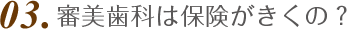 03. 審美歯科は保険がきくの？